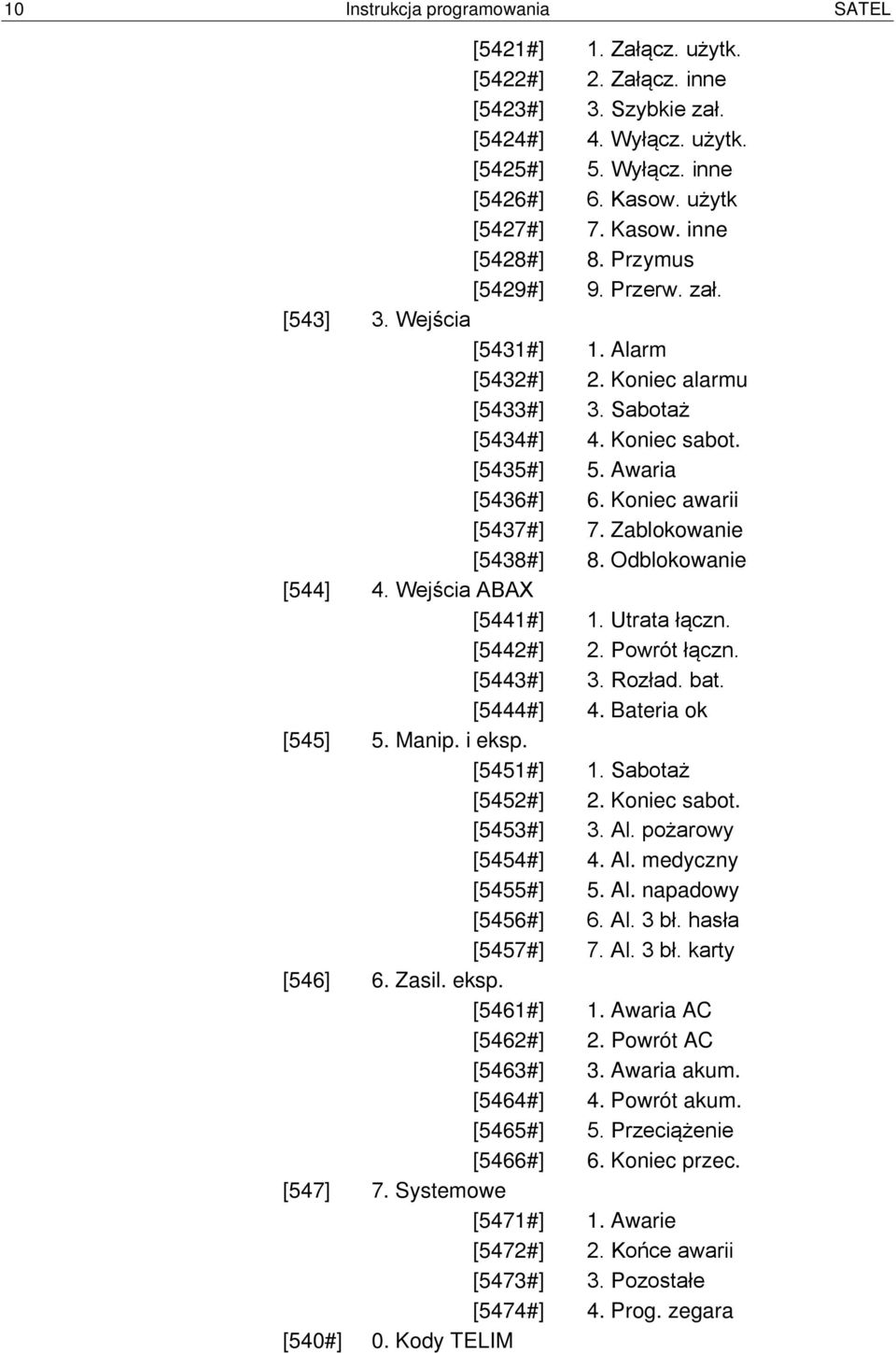 10 Instrukcja programowania SATEL

[5421#] 1. Załącz. użytk.
[5422#] 2. Załącz. inne
[5423#] 3. Szybkie zał.
[5424#] 4. Wyłącz. użytk.
[5425#] 5. Wyłącz. inne
[5426#] 6. Kasow. użytk
[5427#] 7. Kasow. inne
[5428#] 8. Przymus
[5429#] 9. Przerw. zał.
[543] 3. Wejścia
[5431#] 1. Alarm
[5432#] 2. Koniec alarmu
[5433#] 3. Sabotaż
[5434#] 4. Koniec sabot.
[5435#] 5. Awaria
[5436#] 6. Koniec awarii
[5437#] 7. Zablokowanie
[5438#] 8. Odblokowanie
[544] 4. Wejścia ABAX
[5441#] 1. Utrata łączn.
[5442#] 2. Powrót łączn.
[5443#] 3. Rozład. bat.
[5444#] 4. Bateria ok
[545] 5. Manip. i eksp.
[5451#] 1. Sabotaż
[5452#] 2. Koniec sabot.
[5453#] 3. Al. pożarowy
[5454#] 4. Al. medyczny
[5455#] 5. Al. napadowy
[5456#] 6. Al. 3 bł. hasła
[5457#] 7. Al. 3 bł. karty
[546] 6. Zasil. eksp.
[5461#] 1. Awaria AC
[5462#] 2. Powrót AC
[5463#] 3. Awaria akum.
[5464#] 4. Powrót akum.
[5465#] 5. Przeciążenie
[5466#] 6. Koniec przec.
[547] 7. Systemowe
[5471#] 1. Awarie
[5472#] 2. Końce awarii
[5473#] 3. Pozostałe
[5474#] 4. Prog. zegara
[540#] 0. Kody TELIM